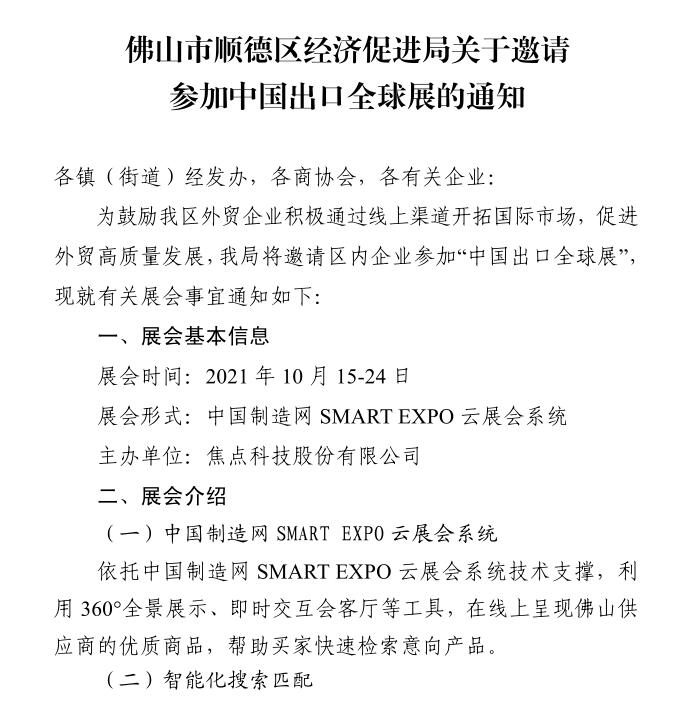 佛山市顺德区经济促进局关于邀请参加中国出口全球展的通知

各镇（街道）经发办，各商协会，各有关企业：

为鼓励我区外贸企业积极通过线上渠道开拓国际市场，促进外贸高质量发展，我局将邀请区内企业参加“中国出口全球展”，现就有关展会事宜通知如下：

一、展会基本信息

展会时间：2021 年 10 月 15-24 日

展会形式：中国制造网 SMART EXPO 云展会系统

主办单位：焦点科技股份有限公司

二、展会介绍

（一）中国制造网 SMART EXPO 云展会系统

依托中国制造网 SMART EXPO 云展会系统技术支撑，利用 360°全景展示、即时交互会客厅等工具，在线上呈现佛山供应商的优质商品，帮助买家快速检索意向产品。

（二）智能化搜索匹配